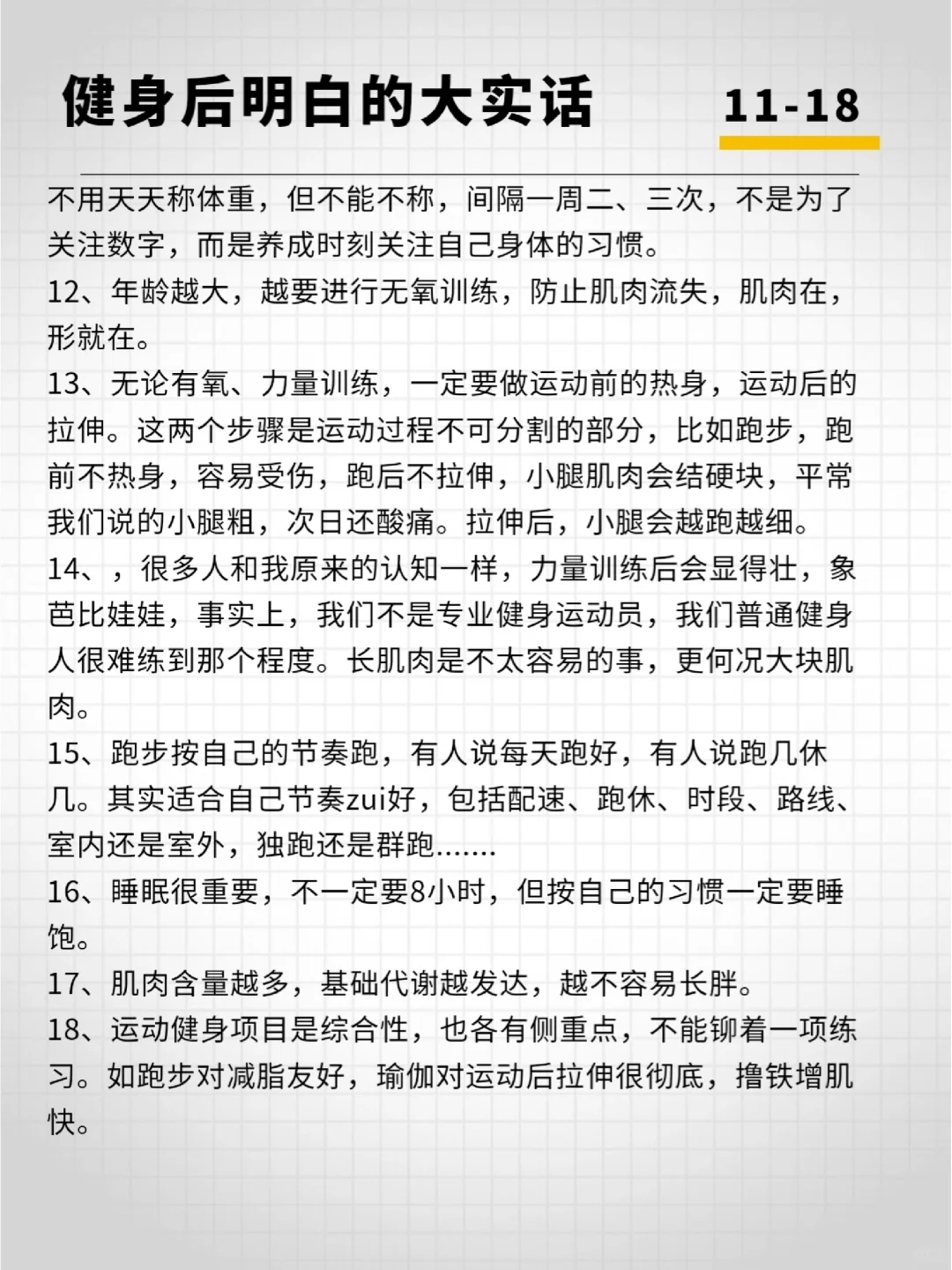 健身后明白的大实话

11-18

不用天天称体重，但不能不称，间隔一周二、三次，不是为了关注数字，而是养成时刻关注自己身体的习惯。
12、年龄越大，越要进行无氧训练，防止肌肉流失，肌肉在，形就在。
13、无论有氧、力量训练，一定要做运动前的热身，运动后的拉伸。这两个步骤是运动过程不可分割的部分，比如跑步，跑前不热身，容易受伤，跑后不拉伸，小腿肌肉会结硬块，平常我们说的小腿粗，次日还酸痛。拉伸后，小腿会越跑越细。
14、，很多人和我原来的认知一样，力量训练后会显得壮，象芭比娃娃，事实上，我们不是专业健身运动员，我们普通健身人很难练到那个程度。长肌肉是不太容易的事，更何况大块肌肉。
15、跑步按自己的节奏跑，有人说每天跑好，有人说跑几休几。其实适合自己节奏zui好，包括配速、跑休、时段、路线、室内还是室外，独跑还是群跑.......
16、睡眠很重要，不一定要8小时，但按自己的习惯一定要睡饱。
17、肌肉含量越多，基础代谢越发达，越不容易长胖。
18、运动健身项目是综合性，也各有侧重点，不能铆着一项练习。如跑步对减脂友好，瑜伽对运动后拉伸很彻底，撸铁增肌快。